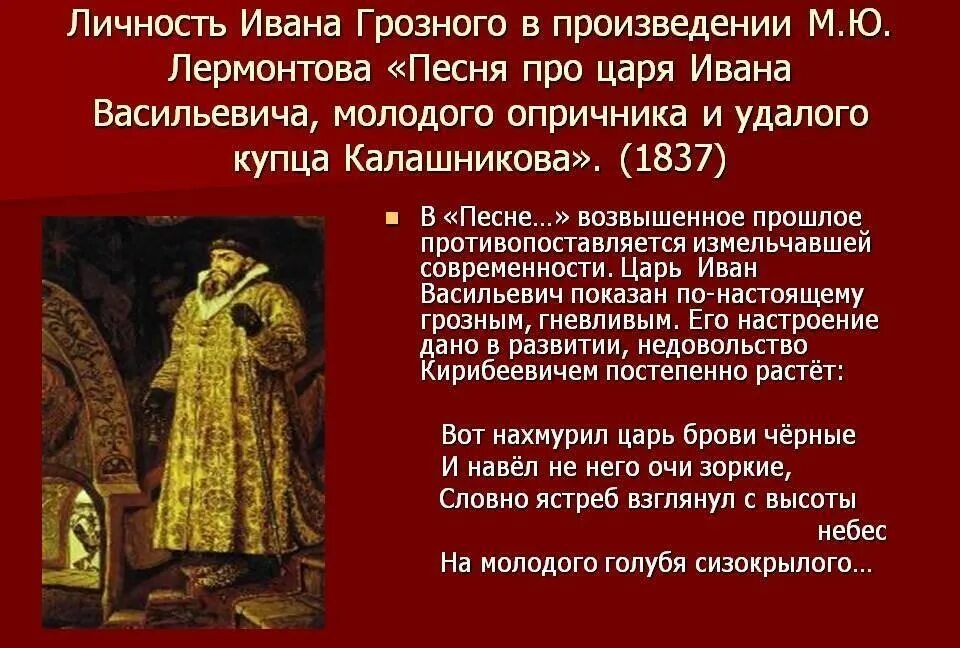 Личность Ивана Грозного в произведении М.Ю. Лермонтова «Песня про царя Ивана Васильевича, молодого опричника и удалого купца Калашникова». (1837)

В «Песне…» возвышенное прошлое противопоставляется измельчавшей современности. Царь Иван Васильевич показан по-настоящему грозным, гневливым. Его настроение дано в развитии, недовольство Кирибеевичем постепенно растёт:

Вот нахмурил царь брови чёрные
И навёл не него очи зоркие,
Словно ястреб взглянул с высоты небес
На молодого голубя сизокрылого…